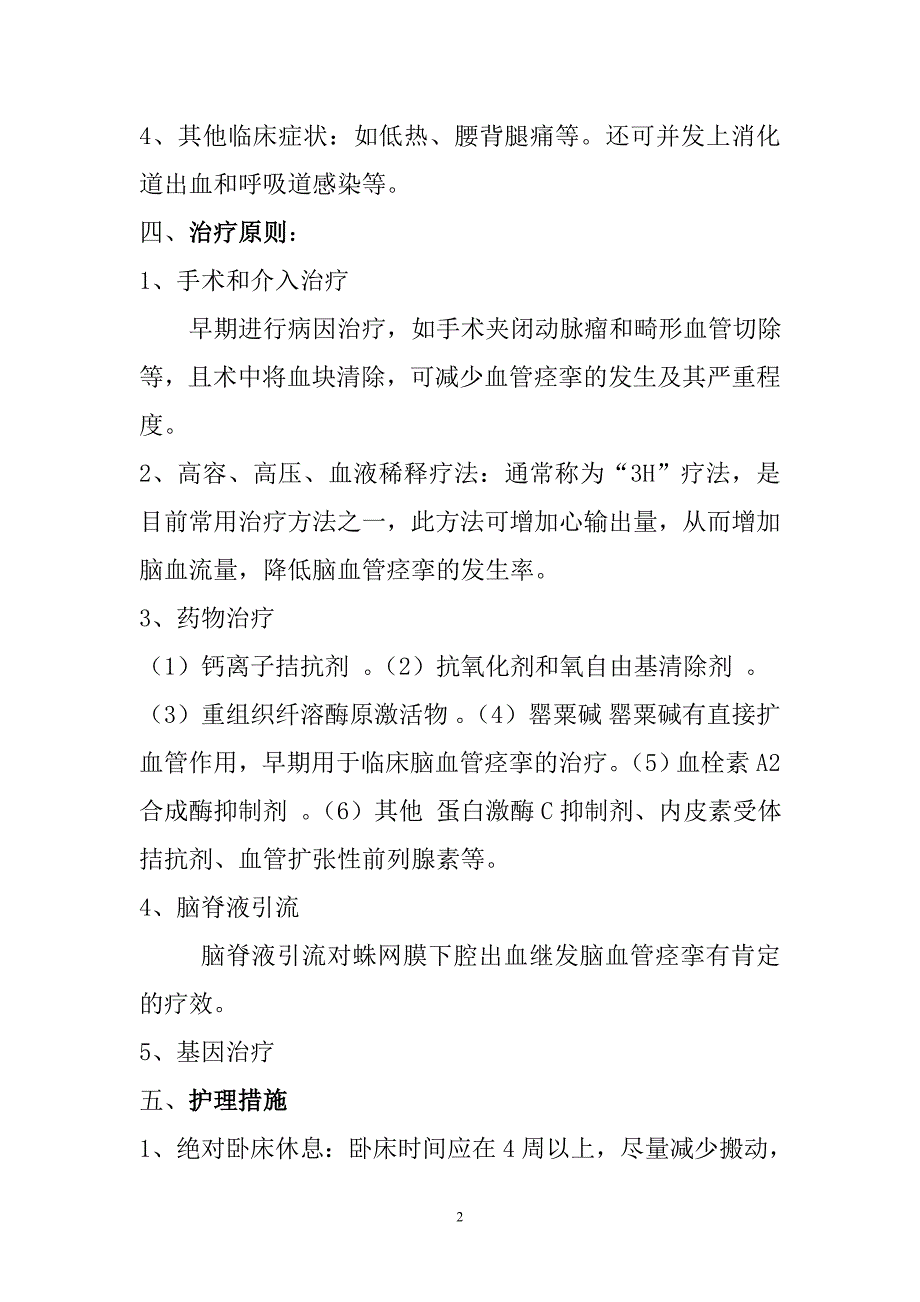 4、其他临床症状：如低热、腰背腿痛等。还可并发上消化道出血和呼吸道感染等。

四、治疗原则：

1、手术和介入治疗

早期进行病因治疗，如手术夹闭动脉瘤和畸形血管切除等，且术中将血块清除，可减少血管痉挛的发生及其严重程度。

2、高容、高压、血液稀释疗法：通常称为“3H”疗法，是目前常用治疗方法之一，此方法可增加心输出量，从而增加脑血流量，降低脑血管痉挛的发生率。

3、药物治疗

（1）钙离子拮抗剂 。（2）抗氧化剂和氧自由基清除剂 。（3）重组织纤溶酶原激活物 。（4）罂粟碱 罂粟碱有直接扩血管作用，早期用于临床脑血管痉挛的治疗。（5）血栓素 A2 合成酶抑制剂 。（6）其他 蛋白激酶 C 抑制剂、内皮素受体拮抗剂、血管扩张性前列腺素等。

4、脑脊液引流

脑脊液引流对蛛网膜下腔出血继发脑血管痉挛有肯定的疗效。

5、基因治疗

五、护理措施

1、绝对卧床休息：卧床时间应在 4 周以上，尽量减少搬动，

2